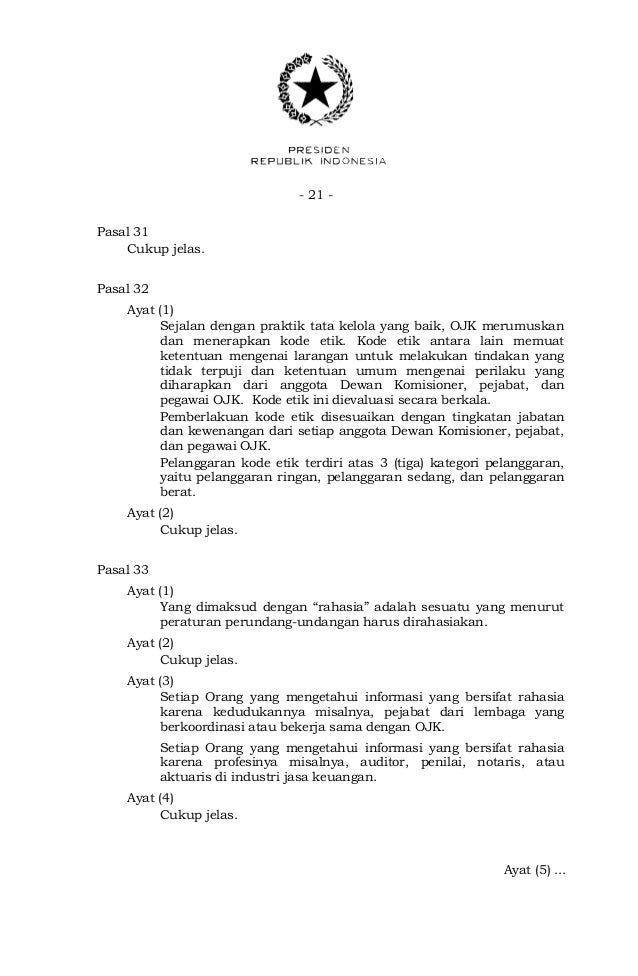 PRESIDEN
REPUBLIK INDONESIA

- 21 -

Pasal 31
Cukup jelas.

Pasal 32
Ayat (1)
Sejalan dengan praktik tata kelola yang baik, OJK merumuskan dan menerapkan kode etik. Kode etik antara lain memuat ketentuan mengenai larangan untuk melakukan tindakan yang tidak terpuji dan ketentuan umum mengenai perilaku yang diharapkan dari anggota Dewan Komisioner, pejabat, dan pegawai OJK. Kode etik ini dievaluasi secara berkala.

Pemberlakuan kode etik disesuaikan dengan tingkatan jabatan dan kewenangan dari setiap anggota Dewan Komisioner, pejabat, dan pegawai OJK.

Pelanggaran kode etik terdiri atas 3 (tiga) kategori pelanggaran, yaitu pelanggaran ringan, pelanggaran sedang, dan pelanggaran berat.

Ayat (2)
Cukup jelas.

Pasal 33
Ayat (1)
Yang dimaksud dengan “rahasia” adalah sesuatu yang menurut peraturan perundang-undangan harus dirahasiakan.

Ayat (2)
Cukup jelas.

Ayat (3)
Setiap Orang yang mengetahui informasi yang bersifat rahasia karena kedudukannya misalnya, pejabat dari lembaga yang berkoordinasi atau bekerja sama dengan OJK.

Setiap Orang yang mengetahui informasi yang bersifat rahasia karena profesinya misalnya, auditor, penilai, notaris, atau aktuaris di industri jasa keuangan.

Ayat (4)
Cukup jelas.

Ayat (5) ...